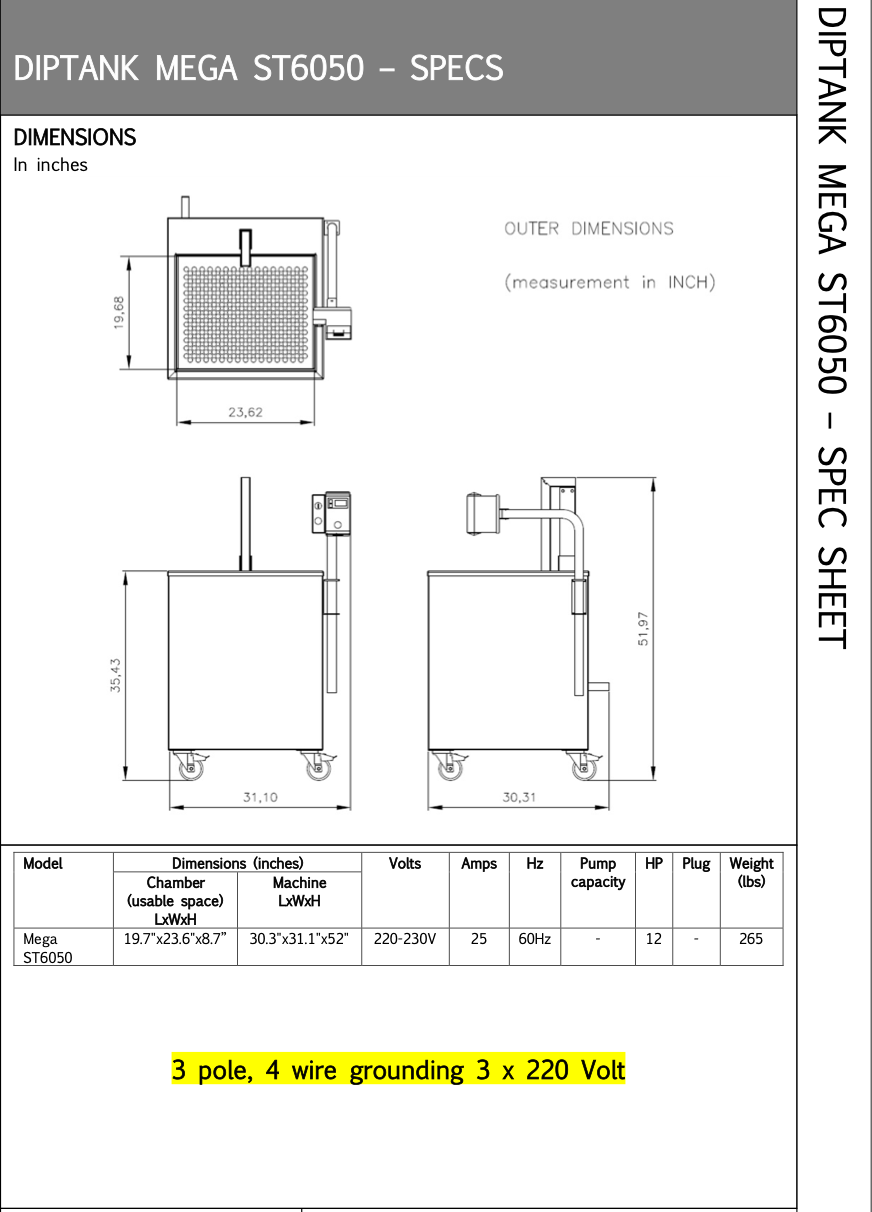 DIPTANK MEGA ST6050 – SPECS

DIMENSIONS
In inches

OUTER DIMENSIONS

(measurement in INCH)

19,68

23,62

35,43

31,10

51,97

30,31

| Model | Dimensions (inches) Chamber (usable space) LxWxH | Dimensions (inches) Machine LxWxH | Volts | Amps | Hz | Pump capacity | HP | Plug | Weight (lbs) |
|---|---|---|---|---|---|---|---|---|---|
| Mega ST6050 | 19.7"x23.6"x8.7" | 30.3"x31.1"x52" | 220-230V | 25 | 60Hz | - | 12 | - | 265 |

3 pole, 4 wire grounding 3 x 220 Volt

DIPTANK MEGA ST6050 – SPEC SHEET